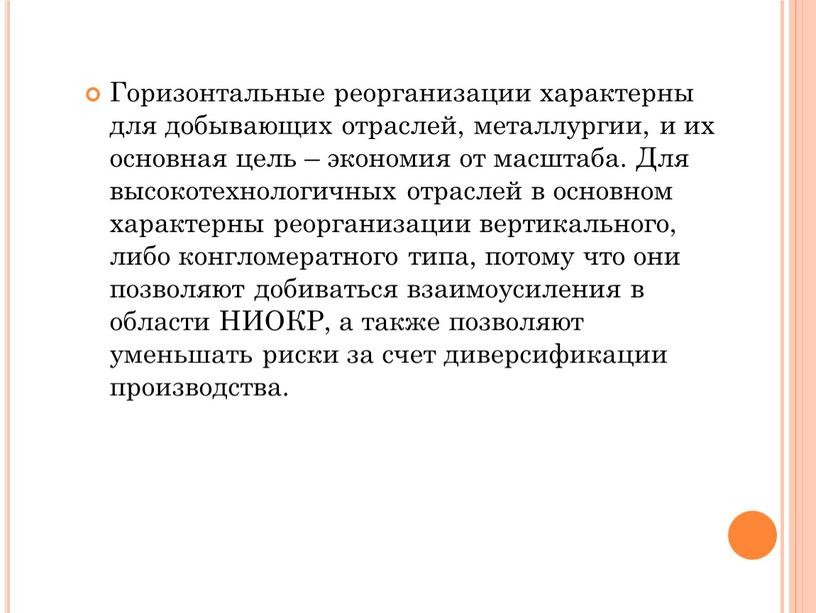 Горизонтальные реорганизации характерны для добывающих отраслей, металлургии, и их основная цель – экономия от масштаба. Для высокотехнологичных отраслей в основном характерны реорганизации вертикального, либо конгломератного типа, потому что они позволяют добиваться взаимоусиления в области НИОКР, а также позволяют уменьшать риски за счет диверсификации производства.